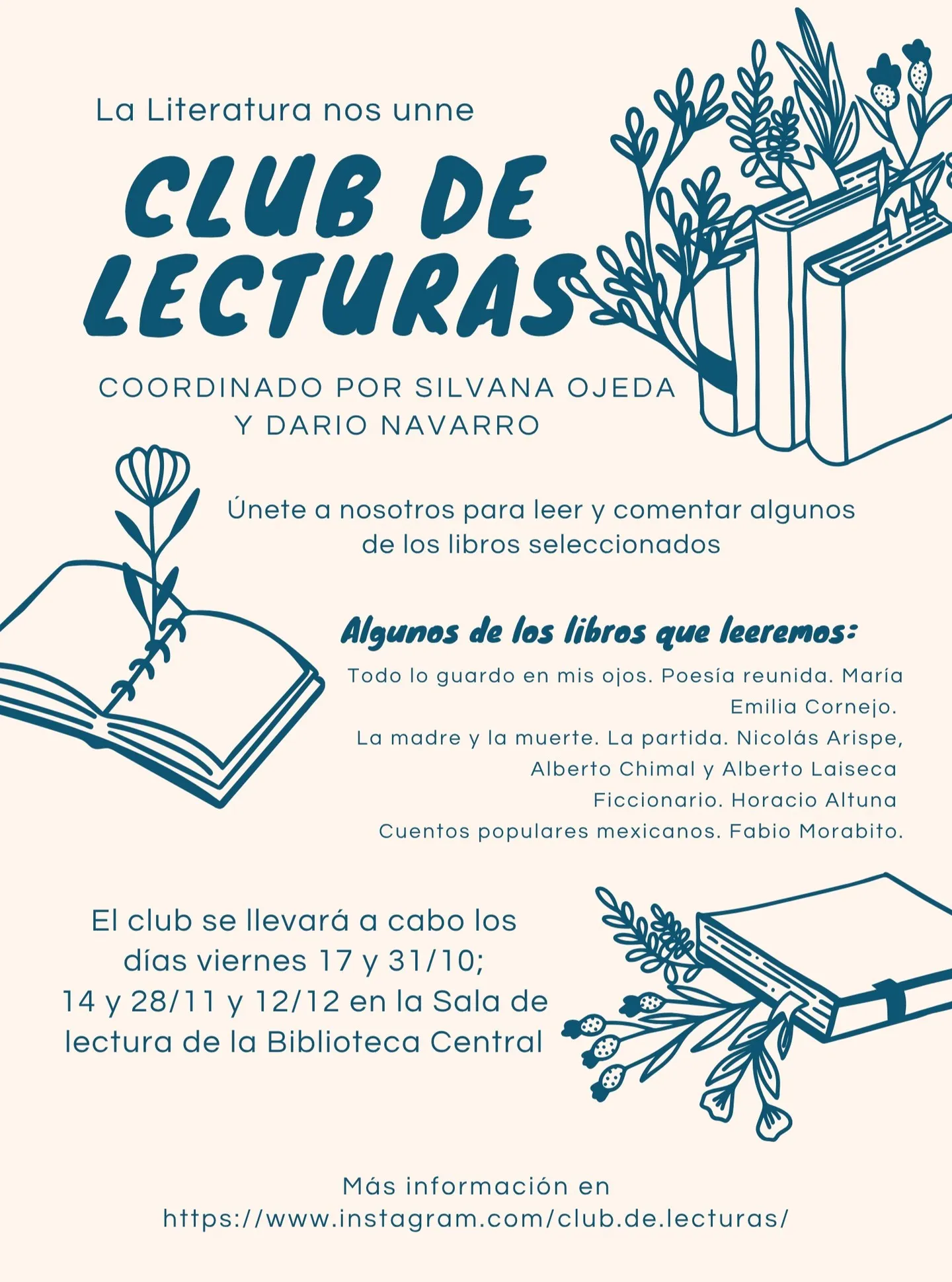 La Literatura nos unne

CLUB DE LECTURAS

COORDINADO POR SILVANA OJEDA Y DARIO NAVARRO

Únete a nosotros para leer y comentar algunos de los libros seleccionados

Algunos de los libros que leeremos:

Todo lo guardo en mis ojos. Poesía reunida. María Emilia Cornejo.

La madre y la muerte. La partida. Nicolás Arispe, Alberto Chimal y Alberto Laiseca

Ficcionario. Horacio Altuna

Cuentos populares mexicanos. Fabio Morabito.

El club se llevará a cabo los días viernes 17 y 31/10; 14 y 28/11 y 12/12 en la Sala de lectura de la Biblioteca Central

Más información en https://www.instagram.com/club.de.lecturas/